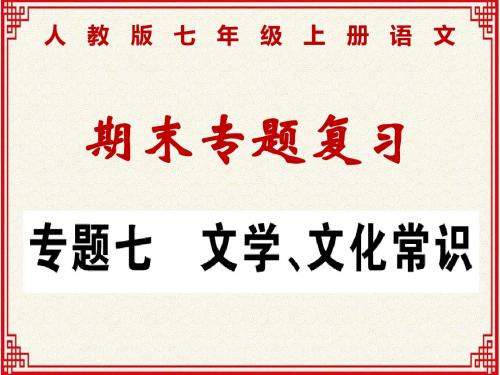 人教版七年级上册语文

期末专题复习

专题七 文学、文化常识